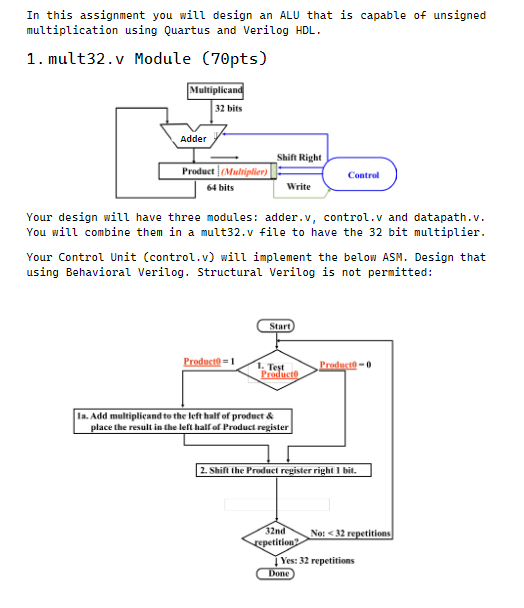 In this assignment you will design an ALU that is capable of unsigned multiplication using Quartus and Verilog HDL.

1. mult32.v Module (70pts)

Multiplicand
32 bits
Adder
Shift Right
Product (Multiplier)
Control
64 bits
Write

Your design will have three modules: adder.v, control.v and datapath.v. You will combine them in a mult32.v file to have the 32 bit multiplier.

Your Control Unit (control.v) will implement the below ASM. Design that using Behavioral Verilog. Structural Verilog is not permitted:

Start
Product0 = 1
1. Test Product0
Product0 = 0
1a. Add multiplicand to the left half of product & place the result in the left half of Product register
2. Shift the Product register right 1 bit.
32nd repetition?
No: < 32 repetitions
Yes: 32 repetitions
Done